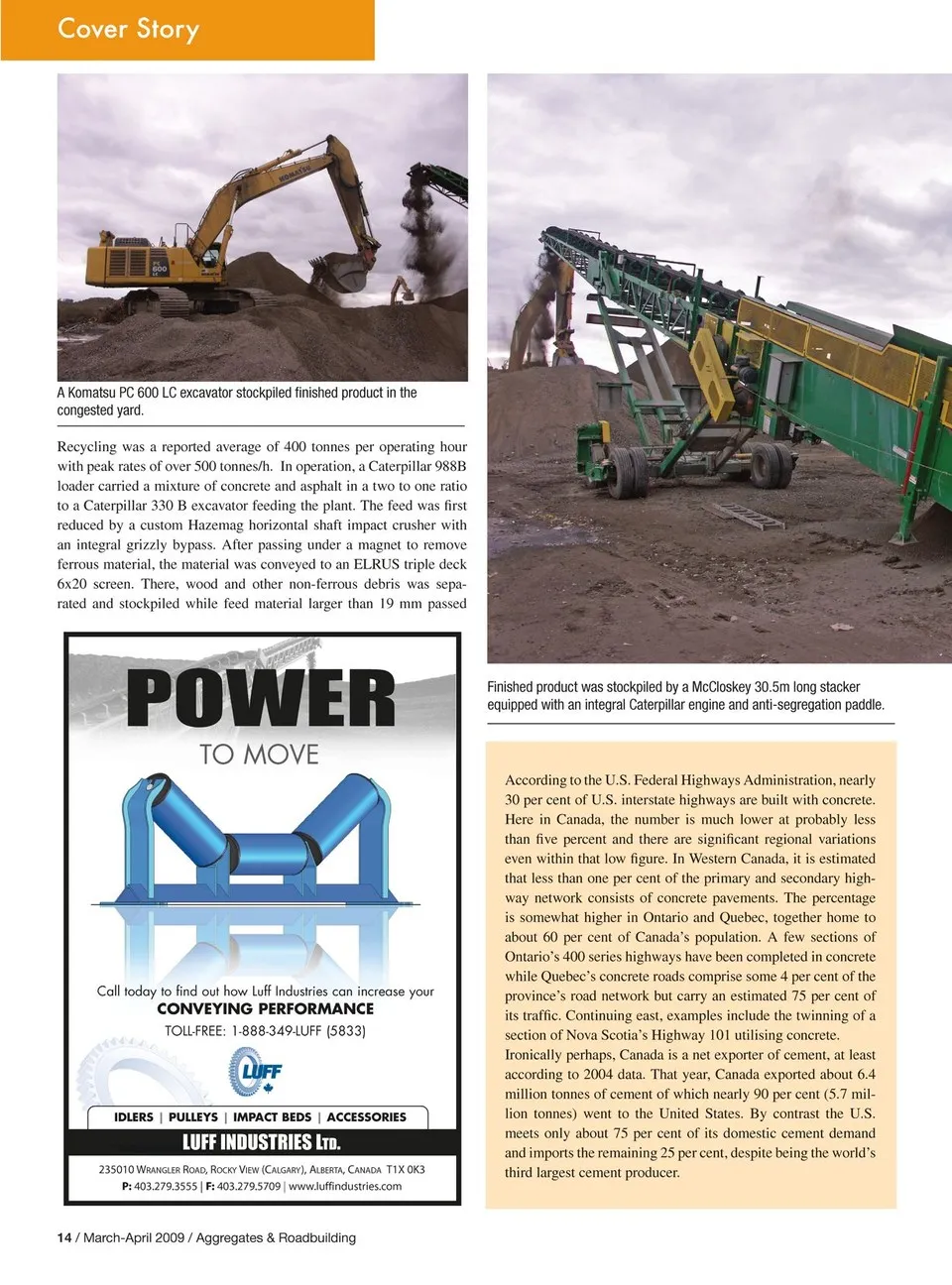 Cover Story

KOMATSU

PC 600 LC

A Komatsu PC 600 LC excavator stockpiled finished product in the congested yard.

Recycling was a reported average of 400 tonnes per operating hour with peak rates of over 500 tonnes/h. In operation, a Caterpillar 988B loader carried a mixture of concrete and asphalt in a two to one ratio to a Caterpillar 330 B excavator feeding the plant. The feed was first reduced by a custom Hazemag horizontal shaft impact crusher with an integral grizzly bypass. After passing under a magnet to remove ferrous material, the material was conveyed to an ELRUS triple deck 6x20 screen. There, wood and other non-ferrous debris was separated and stockpiled while feed material larger than 19 mm passed

POWER TO MOVE

Call today to find out how Luff Industries can increase your CONVEYING PERFORMANCE

TOLL-FREE: 1-888-349-LUFF (5833)

LUFF

IDLERS | PULLEYS | IMPACT BEDS | ACCESSORIES

LUFF INDUSTRIES LTD.

235010 WRANGLER ROAD, ROCKY VIEW (CALGARY), ALBERTA, CANADA T1X 0K3
P: 403.279.3555 | F: 403.279.5709 | www.luffindustries.com

Finished product was stockpiled by a McCloskey 30.5m long stacker equipped with an integral Caterpillar engine and anti-segregation paddle.

According to the U.S. Federal Highways Administration, nearly 30 per cent of U.S. interstate highways are built with concrete. Here in Canada, the number is much lower at probably less than five percent and there are significant regional variations even within that low figure. In Western Canada, it is estimated that less than one per cent of the primary and secondary highway network consists of concrete pavements. The percentage is somewhat higher in Ontario and Quebec, together home to about 60 per cent of Canada's population. A few sections of Ontario's 400 series highways have been completed in concrete while Quebec's concrete roads comprise some 4 per cent of the province's road network but carry an estimated 75 per cent of its traffic. Continuing east, examples include the twinning of a section of Nova Scotia's Highway 101 utilising concrete. Ironically perhaps, Canada is a net exporter of cement, at least according to 2004 data. That year, Canada exported about 6.4 million tonnes of cement of which nearly 90 per cent (5.7 million tonnes) went to the United States. By contrast the U.S. meets only about 75 per cent of its domestic cement demand and imports the remaining 25 per cent, despite being the world's third largest cement producer.

14 / March-April 2009 / Aggregates & Roadbuilding